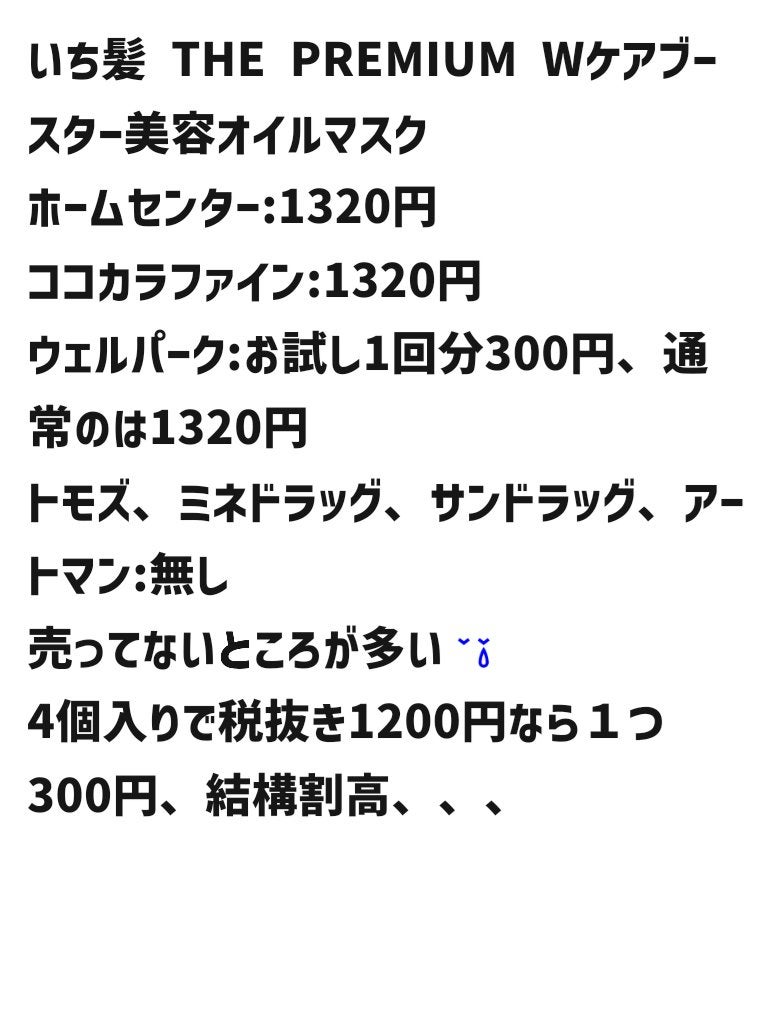 いち髪 THE PREMIUM Wケアブースター美容オイルマスク
ホームセンター:1320円
ココカラファイン:1320円
ウェルパーク:お試し1回分300円、通常のは1320円
トモズ、ミネドラッグ、サンドラッグ、アートマン:無し
売ってないところが多い
4個入りで税抜き1200円なら１つ300円、結構割高、、、